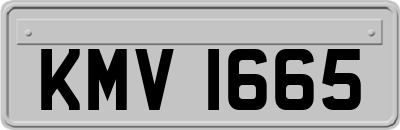 KMV 1665